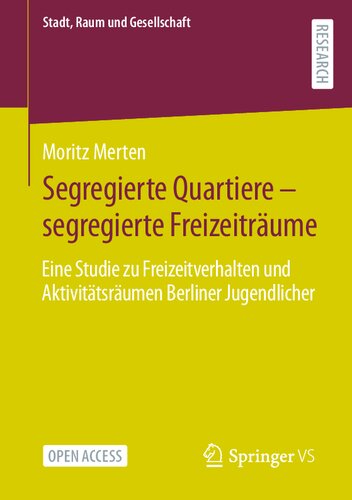 Stadt, Raum und Gesellschaft

RESEARCH

Moritz Merten

Segregierte Quartiere – segregierte Freizeiträume

Eine Studie zu Freizeitverhalten und Aktivitätsräumen Berliner Jugendlicher

OPEN ACCESS

Springer VS